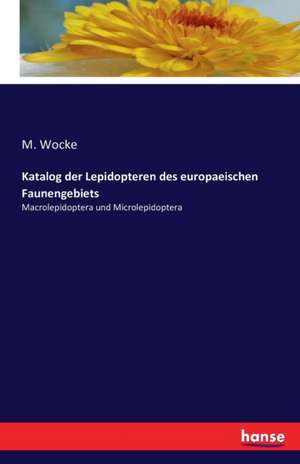 M. Wocke

Katalog der Lepidopteren des europaeischen Faunengebiets

Macrolepidoptera und Microlepidoptera

hanse